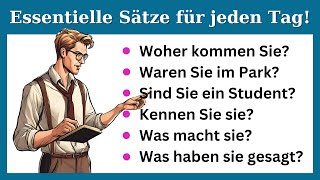 Essentielle Sätze für jeden Tag!

- Woher kommen Sie?
- Waren Sie im Park?
- Sind Sie ein Student?
- Kennen Sie sie?
- Was macht sie?
- Was haben sie gesagt?